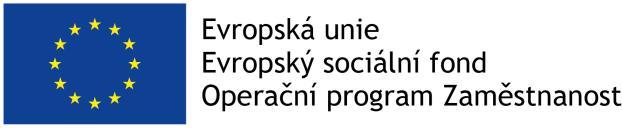 Evropská unie
Evropský sociální fond
Operační program Zaměstnanost